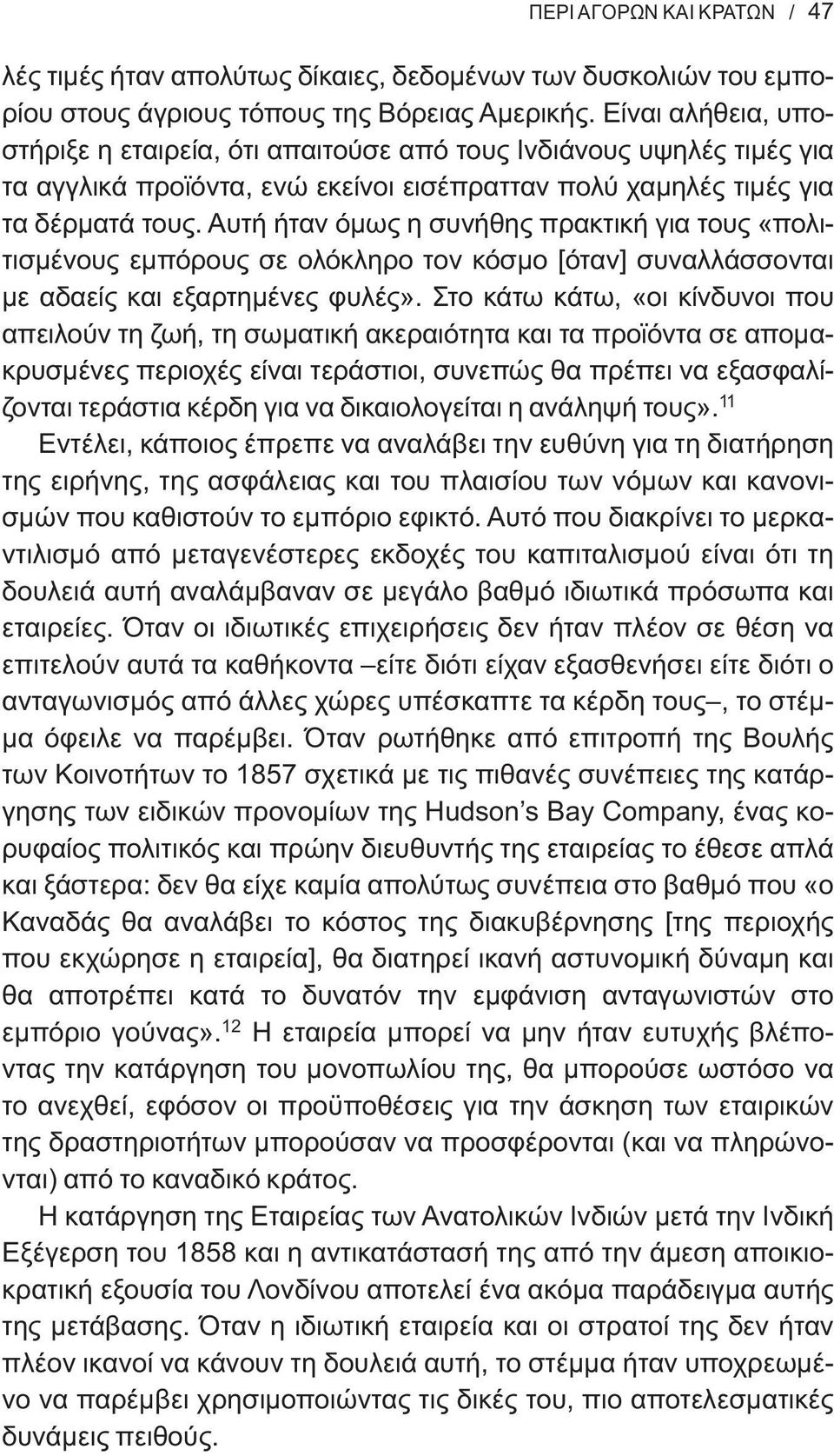 ΠΕΡΙ ΑΓΟΡΩΝ ΚΑΙ ΚΡΑΤΩΝ / 47

λές τιμές ήταν απολύτως δίκαιες, δεδομένων των δυσκολιών του εμπορίου στους άγριους τόπους της Βόρειας Αμερικής. Είναι αλήθεια, υποστήριξε η εταιρεία, ότι απαιτούσε από τους Ινδιάνους υψηλές τιμές για τα αγγλικά προϊόντα, ενώ εκείνοι εισέπρατταν πολύ χαμηλές τιμές για τα δέρματά τους. Αυτή ήταν όμως η συνήθης πρακτική για τους «πολιτισμένους εμπόρους σε ολόκληρο τον κόσμο [όταν] συναλλάσσονται με αδαείς και εξαρτημένες φυλές». Στο κάτω κάτω, «οι κίνδυνοι που απειλούν τη ζωή, τη σωματική ακεραιότητα και τα προϊόντα σε απομακρυσμένες περιοχές είναι τεράστιοι, συνεπώς θα πρέπει να εξασφαλίζονται τεράστια κέρδη για να δικαιολογείται η ανάληψή τους».$^{11}$

Εντέλει, κάποιος έπρεπε να αναλάβει την ευθύνη για τη διατήρηση της ειρήνης, της ασφάλειας και του πλαισίου των νόμων και κανονισμών που καθιστούν το εμπόριο εφικτό. Αυτό που διακρίνει το μερκαντιλισμό από μεταγενέστερες εκδοχές του καπιταλισμού είναι ότι τη δουλειά αυτή αναλάμβαναν σε μεγάλο βαθμό ιδιωτικά πρόσωπα και εταιρείες. Όταν οι ιδιωτικές επιχειρήσεις δεν ήταν πλέον σε θέση να επιτελούν αυτά τα καθήκοντα –είτε διότι είχαν εξασθενήσει είτε διότι ο ανταγωνισμός από άλλες χώρες υπέσκαπτε τα κέρδη τους–, το στέμμα όφειλε να παρέμβει. Όταν ρωτήθηκε από επιτροπή της Βουλής των Κοινοτήτων το 1857 σχετικά με τις πιθανές συνέπειες της κατάργησης των ειδικών προνομίων της Hudson’s Bay Company, ένας κορυφαίος πολιτικός και πρώην διευθυντής της εταιρείας το έθεσε απλά και ξάστερα: δεν θα είχε καμία απολύτως συνέπεια στο βαθμό που «ο Καναδάς θα αναλάβει το κόστος της διακυβέρνησης [της περιοχής που εκχώρησε η εταιρεία], θα διατηρεί ικανή αστυνομική δύναμη και θα αποτρέπει κατά το δυνατόν την εμφάνιση ανταγωνιστών στο εμπόριο γούνας».$^{12}$ Η εταιρεία μπορεί να μην ήταν ευτυχής βλέποντας την κατάργηση του μονοπωλίου της, θα μπορούσε ωστόσο να το ανεχθεί, εφόσον οι προϋποθέσεις για την άσκηση των εταιρικών της δραστηριοτήτων μπορούσαν να προσφέρονται (και να πληρώνονται) από το καναδικό κράτος.

Η κατάργηση της Εταιρείας των Ανατολικών Ινδιών μετά την Ινδική Εξέγερση του 1858 και η αντικατάστασή της από την άμεση αποικιοκρατική εξουσία του Λονδίνου αποτελεί ένα ακόμα παράδειγμα αυτής της μετάβασης. Όταν η ιδιωτική εταιρεία και οι στρατοί της δεν ήταν πλέον ικανοί να κάνουν τη δουλειά αυτή, το στέμμα ήταν υποχρεωμένο να παρέμβει χρησιμοποιώντας τις δικές του, πιο αποτελεσματικές δυνάμεις πειθούς.